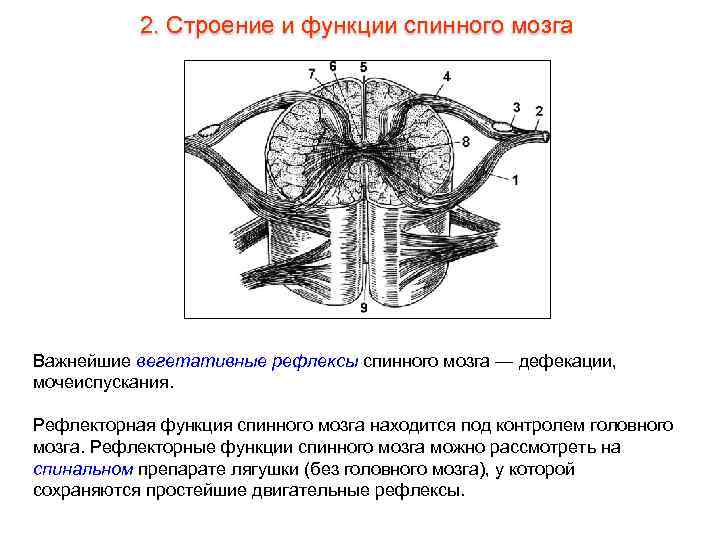 2. Строение и функции спинного мозга

7
6
5
4
3
2
8
1
9

Важнейшие вегетативные рефлексы спинного мозга — дефекации, мочеиспускания.

Рефлекторная функция спинного мозга находится под контролем головного мозга. Рефлекторные функции спинного мозга можно рассмотреть на спинальном препарате лягушки (без головного мозга), у которой сохраняются простейшие двигательные рефлексы.